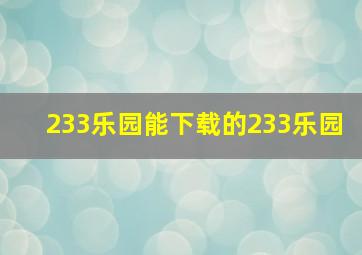 233乐园能下载的233乐园